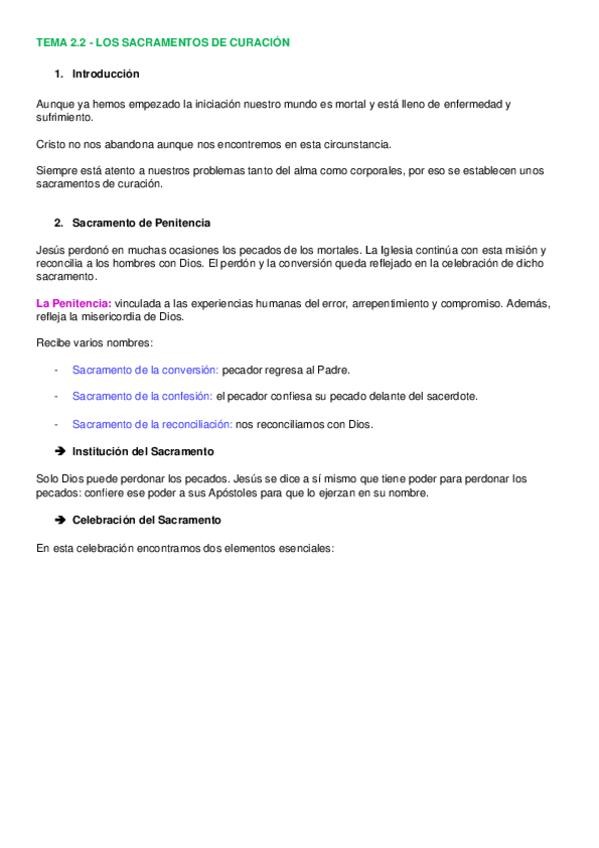 TEMA 2.2 - LOS SACRAMENTOS DE CURACIÓN

1. Introducción

Aunque ya hemos empezado la iniciación nuestro mundo es mortal y está lleno de enfermedad y sufrimiento.

Cristo no nos abandona aunque nos encontremos en esta circunstancia.

Siempre está atento a nuestros problemas tanto del alma como corporales, por eso se establecen unos sacramentos de curación.

2. Sacramento de Penitencia

Jesús perdonó en muchas ocasiones los pecados de los mortales. La Iglesia continúa con esta misión y reconcilia a los hombres con Dios. El perdón y la conversión queda reflejado en la celebración de dicho sacramento.

La Penitencia: vinculada a las experiencias humanas del error, arrepentimiento y compromiso. Además, refleja la misericordia de Dios.

Recibe varios nombres:

- Sacramento de la conversión: pecador regresa al Padre.

- Sacramento de la confesión: el pecador confiesa su pecado delante del sacerdote.

- Sacramento de la reconciliación: nos reconciliamos con Dios.

➔ Institución del Sacramento

Solo Dios puede perdonar los pecados. Jesús se dice a sí mismo que tiene poder para perdonar los pecados: confiere ese poder a sus Apóstoles para que lo ejerzan en su nombre.

➔ Celebración del Sacramento

En esta celebración encontramos dos elementos esenciales: